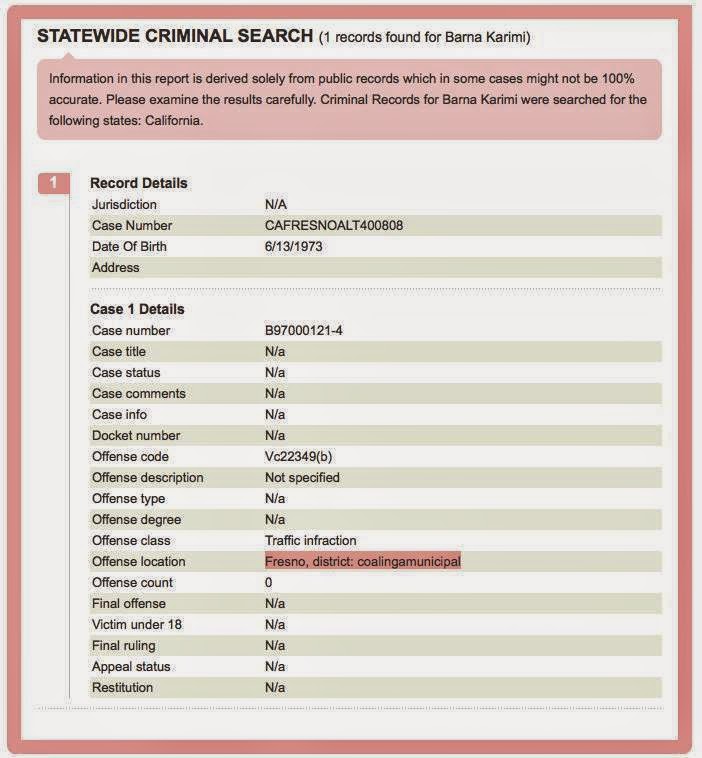 STATEWIDE CRIMINAL SEARCH (1 records found for Barna Karimi)

Information in this report is derived solely from public records which in some cases might not be 100% accurate. Please examine the results carefully. Criminal Records for Barna Karimi were searched for the following states: California.

1

Record Details

| | |
|---|---|
| Jurisdiction | N/A |
| Case Number | CAFRESNOALT400808 |
| Date Of Birth | 6/13/1973 |
| Address | |

Case 1 Details

| | |
|---|---|
| Case number | B97000121-4 |
| Case title | N/a |
| Case status | N/a |
| Case comments | N/a |
| Case info | N/a |
| Docket number | N/a |
| Offense code | Vc22349(b) |
| Offense description | Not specified |
| Offense type | N/a |
| Offense degree | N/a |
| Offense class | Traffic infraction |
| Offense location | Fresno, district: coalingamunicipal |
| Offense count | 0 |
| Final offense | N/a |
| Victim under 18 | N/a |
| Final ruling | N/a |
| Appeal status | N/a |
| Restitution | N/a |